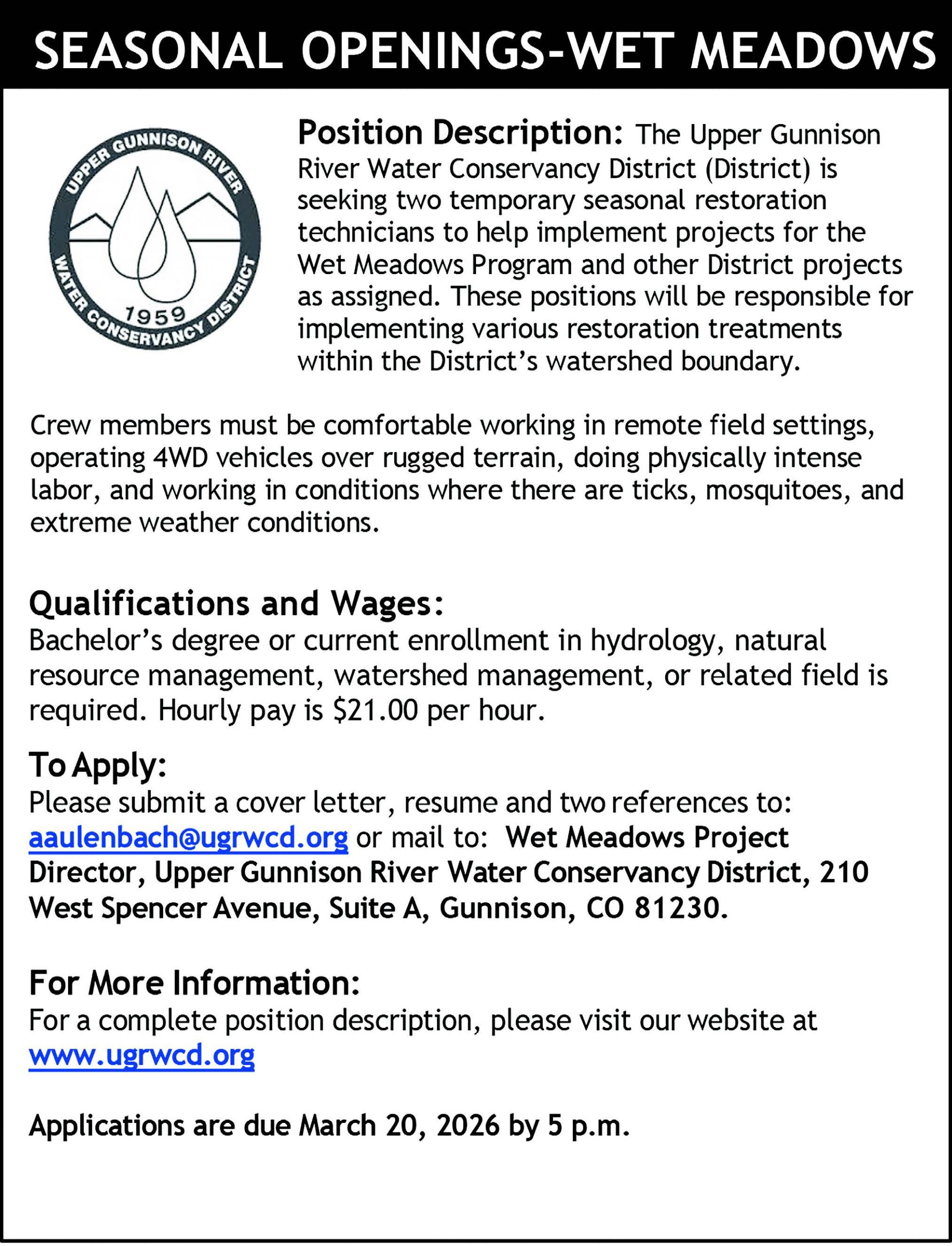 SEASONAL OPENINGS-WET MEADOWS

UPPER GUNNISON RIVER WATER CONSERVANCY DISTRICT 1959

Position Description: The Upper Gunnison River Water Conservancy District (District) is seeking two temporary seasonal restoration technicians to help implement projects for the Wet Meadows Program and other District projects as assigned. These positions will be responsible for implementing various restoration treatments within the District's watershed boundary.

Crew members must be comfortable working in remote field settings, operating 4WD vehicles over rugged terrain, doing physically intense labor, and working in conditions where there are ticks, mosquitoes, and extreme weather conditions.

Qualifications and Wages:
Bachelor's degree or current enrollment in hydrology, natural resource management, watershed management, or related field is required. Hourly pay is $21.00 per hour.

To Apply:
Please submit a cover letter, resume and two references to: aaulenbach@ugrwcd.org or mail to: Wet Meadows Project Director, Upper Gunnison River Water Conservancy District, 210 West Spencer Avenue, Suite A, Gunnison, CO 81230.

For More Information:
For a complete position description, please visit our website at www.ugrwcd.org

Applications are due March 20, 2026 by 5 p.m.